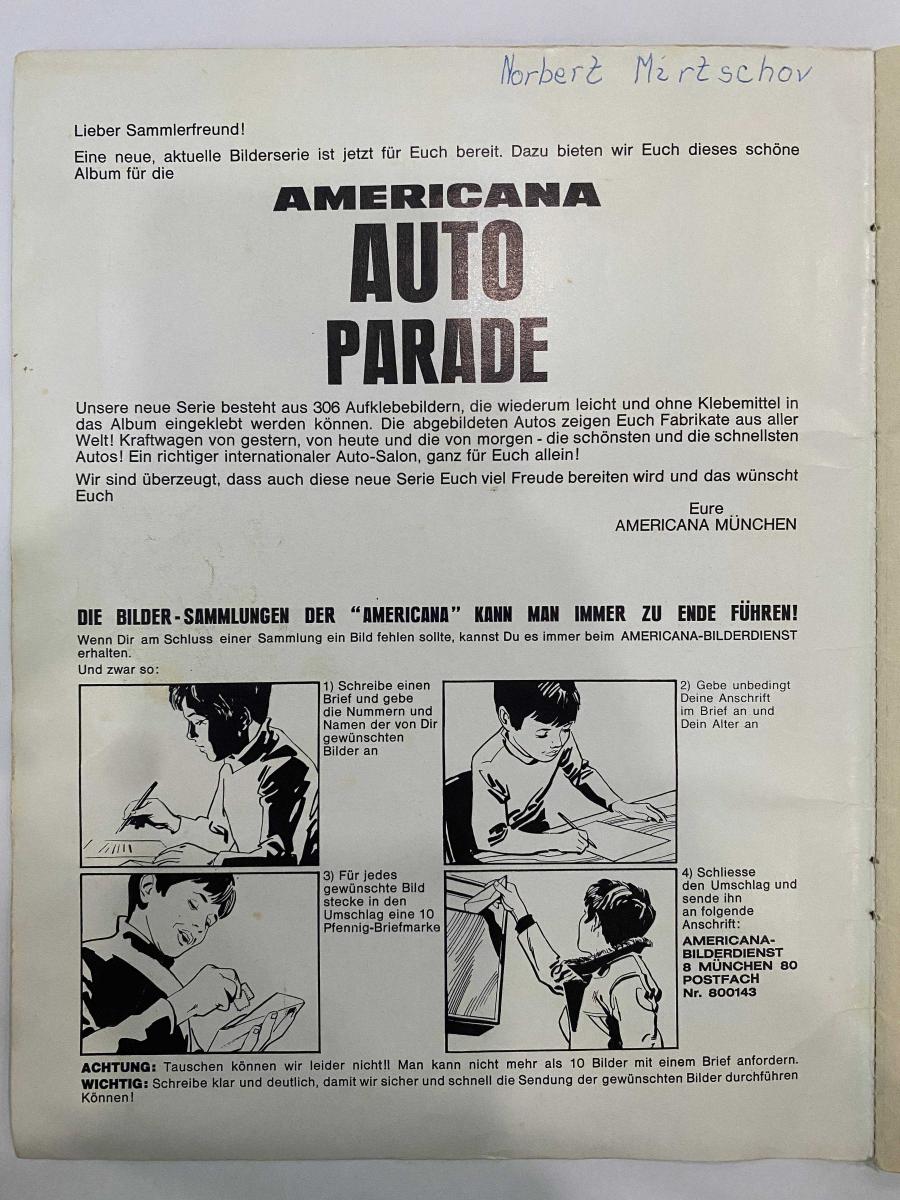 Norbert Mirtschov

Lieber Sammlerfreund!

Eine neue, aktuelle Bilderserie ist jetzt für Euch bereit. Dazu bieten wir Euch dieses schöne Album für die

AMERICANA
AUTO
PARADE

Unsere neue Serie besteht aus 306 Aufklebebildern, die wiederum leicht und ohne Klebemittel in das Album eingeklebt werden können. Die abgebildeten Autos zeigen Euch Fabrikate aus aller Welt! Kraftwagen von gestern, von heute und die von morgen - die schönsten und die schnellsten Autos! Ein richtiger internationaler Auto-Salon, ganz für Euch allein!

Wir sind überzeugt, dass auch diese neue Serie Euch viel Freude bereiten wird und das wünscht Euch

Eure
AMERICANA MÜNCHEN

DIE BILDER-SAMMLUNGEN DER "AMERICANA" KANN MAN IMMER ZU ENDE FÜHREN!

Wenn Dir am Schluss einer Sammlung ein Bild fehlen sollte, kannst Du es immer beim AMERICANA-BILDERDIENST erhalten.

Und zwar so:

1) Schreibe einen Brief und gebe die Nummern und Namen der von Dir gewünschten Bilder an

2) Gebe unbedingt Deine Anschrift im Brief an und Dein Alter an

3) Für jedes gewünschte Bild stecke in den Umschlag eine 10 Pfennig-Briefmarke

4) Schliesse den Umschlag und sende ihn an folgende Anschrift:
AMERICANA-BILDERDIENST
8 MÜNCHEN 80
POSTFACH
Nr. 800143

ACHTUNG: Tauschen können wir leider nicht!! Man kann nicht mehr als 10 Bilder mit einem Brief anfordern.
WICHTIG: Schreibe klar und deutlich, damit wir sicher und schnell die Sendung der gewünschten Bilder durchführen Können!